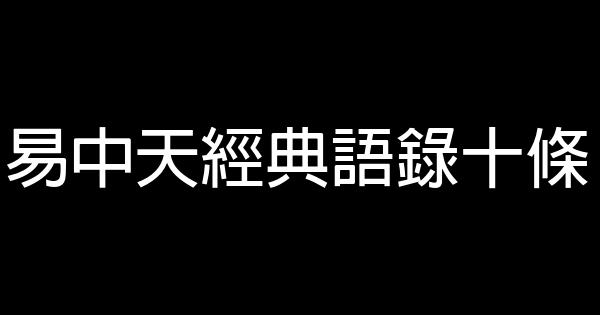 易中天經典語錄十條